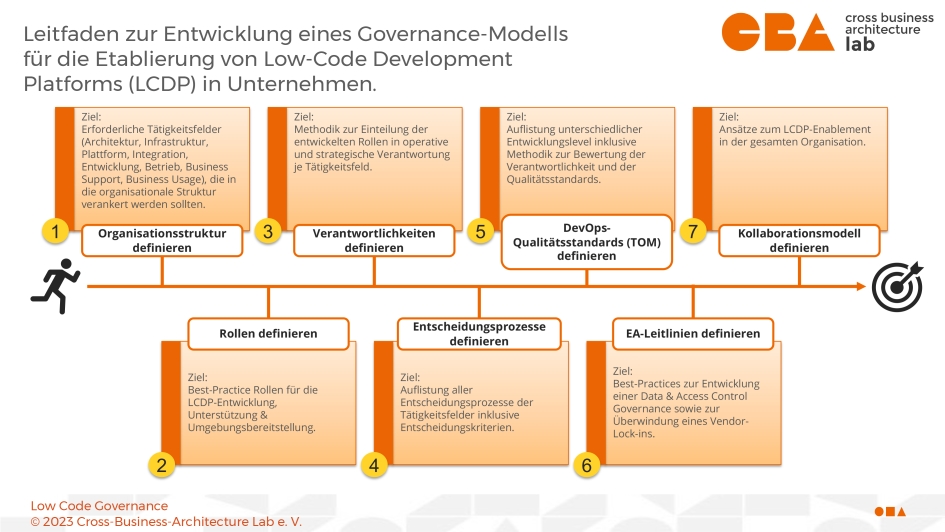 Leitfaden zur Entwicklung eines Governance-Modells für die Etablierung von Low-Code Development Platforms (LCDP) in Unternehmen.

CBA cross business architecture lab

Ziel:
Erforderliche Tätigkeitsfelder (Architektur, Infrastruktur, Plattform, Integration, Entwicklung, Betrieb, Business Support, Business Usage), die in die organisationale Struktur verankert werden sollten.

1 Organisationsstruktur definieren

Ziel:
Methodik zur Einteilung der entwickelten Rollen in operative und strategische Verantwortung je Tätigkeitsfeld.

3 Verantwortlichkeiten definieren

Ziel:
Auflistung unterschiedlicher Entwicklungslevel inklusive Methodik zur Bewertung der Verantwortlichkeit und der Qualitätsstandards.

5 DevOps-Qualitätsstandards (TOM) definieren

Ziel:
Ansätze zum LCDP-Enablement in der gesamten Organisation.

7 Kollaborationsmodell definieren

Rollen definieren

Ziel:
Best-Practice Rollen für die LCDP-Entwicklung, Unterstützung & Umgebungsbereitstellung.

2

Entscheidungsprozesse definieren

Ziel:
Auflistung aller Entscheidungsprozesse der Tätigkeitsfelder inklusive Entscheidungskriterien.

4

EA-Leitlinien definieren

Ziel:
Best-Practices zur Entwicklung einer Data & Access Control Governance sowie zur Überwindung eines Vendor-Lock-ins.

6

Low Code Governance
© 2023 Cross-Business-Architecture Lab e. V.

CBA